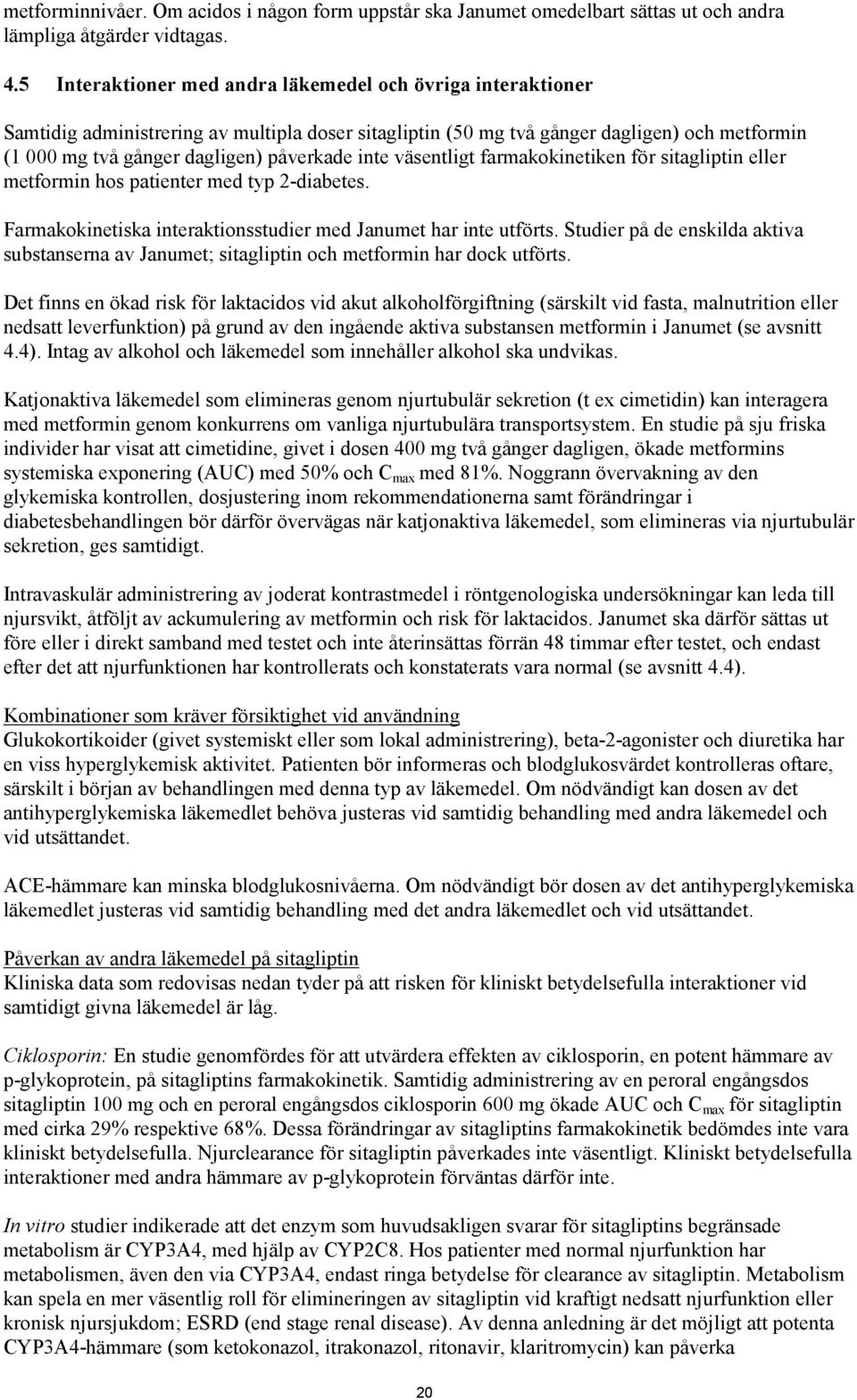 metforminnivåer. Om acidos i någon form uppstår ska Janumet omedelbart sättas ut och andra lämpliga åtgärder vidtagas.

4.5 Interaktioner med andra läkemedel och övriga interaktioner

Samtidig administrering av multipla doser sitagliptin (50 mg två gånger dagligen) och metformin (1 000 mg två gånger dagligen) påverkade inte väsentligt farmakokinetiken för sitagliptin eller metformin hos patienter med typ 2-diabetes.

Farmakokinetiska interaktionsstudier med Janumet har inte utförts. Studier på de enskilda aktiva substanserna av Janumet; sitagliptin och metformin har dock utförts.

Det finns en ökad risk för laktacidos vid akut alkoholförgiftning (särskilt vid fasta, malnutrition eller nedsatt leverfunktion) på grund av den ingående aktiva substansen metformin i Janumet (se avsnitt 4.4). Intag av alkohol och läkemedel som innehåller alkohol ska undvikas.

Katjonaktiva läkemedel som elimineras genom njurtubulär sekretion (t ex cimetidin) kan interagera med metformin genom konkurrens om vanliga njurtubulära transportsystem. En studie på sju friska individer har visat att cimetidine, givet i dosen 400 mg två gånger dagligen, ökade metformins systemiska exponering (AUC) med 50% och $C_{max}$ med 81%. Noggrann övervakning av den glykemiska kontrollen, dosjustering inom rekommendationerna samt förändringar i diabetesbehandlingen bör därför övervägas när katjonaktiva läkemedel, som elimineras via njurtubulär sekretion, ges samtidigt.

Intravaskulär administrering av joderat kontrastmedel i röntgenologiska undersökningar kan leda till njursvikt, åtföljt av ackumulering av metformin och risk för laktacidos. Janumet ska därför sättas ut före eller i direkt samband med testet och inte återinsättas förrän 48 timmar efter testet, och endast efter det att njurfunktionen har kontrollerats och konstaterats vara normal (se avsnitt 4.4).

Kombinationer som kräver försiktighet vid användning
Glukokortikoider (givet systemiskt eller som lokal administrering), beta-2-agonister och diuretika har en viss hyperglykemisk aktivitet. Patienten bör informeras och blodglukosvärdet kontrolleras oftare, särskilt i början av behandlingen med denna typ av läkemedel. Om nödvändigt kan dosen av det antihyperglykemiska läkemedlet behöva justeras vid samtidig behandling med andra läkemedel och vid utsättandet.

ACE-hämmare kan minska blodglukosnivåerna. Om nödvändigt bör dosen av det antihyperglykemiska läkemedlet justeras vid samtidig behandling med det andra läkemedlet och vid utsättandet.

Påverkan av andra läkemedel på sitagliptin
Kliniska data som redovisas nedan tyder på att risken för kliniskt betydelsefulla interaktioner vid samtidigt givna läkemedel är låg.

Ciklosporin: En studie genomfördes för att utvärdera effekten av ciklosporin, en potent hämmare av p-glykoprotein, på sitagliptins farmakokinetik. Samtidig administrering av en peroral engångsdos sitagliptin 100 mg och en peroral engångsdos ciklosporin 600 mg ökade AUC och $C_{max}$ för sitagliptin med cirka 29% respektive 68%. Dessa förändringar av sitagliptins farmakokinetik bedömdes inte vara kliniskt betydelsefulla. Njurclearance för sitagliptin påverkades inte väsentligt. Kliniskt betydelsefulla interaktioner med andra hämmare av p-glykoprotein förväntas därför inte.

In vitro studier indikerade att det enzym som huvudsakligen svarar för sitagliptins begränsade metabolism är CYP3A4, med hjälp av CYP2C8. Hos patienter med normal njurfunktion har metabolismen, även den via CYP3A4, endast ringa betydelse för clearance av sitagliptin. Metabolism kan spela en mer väsentlig roll för elimineringen av sitagliptin vid kraftigt nedsatt njurfunktion eller kronisk njursjukdom; ESRD (end stage renal disease). Av denna anledning är det möjligt att potenta CYP3A4-hämmare (som ketokonazol, itrakonazol, ritonavir, klaritromycin) kan påverka

20